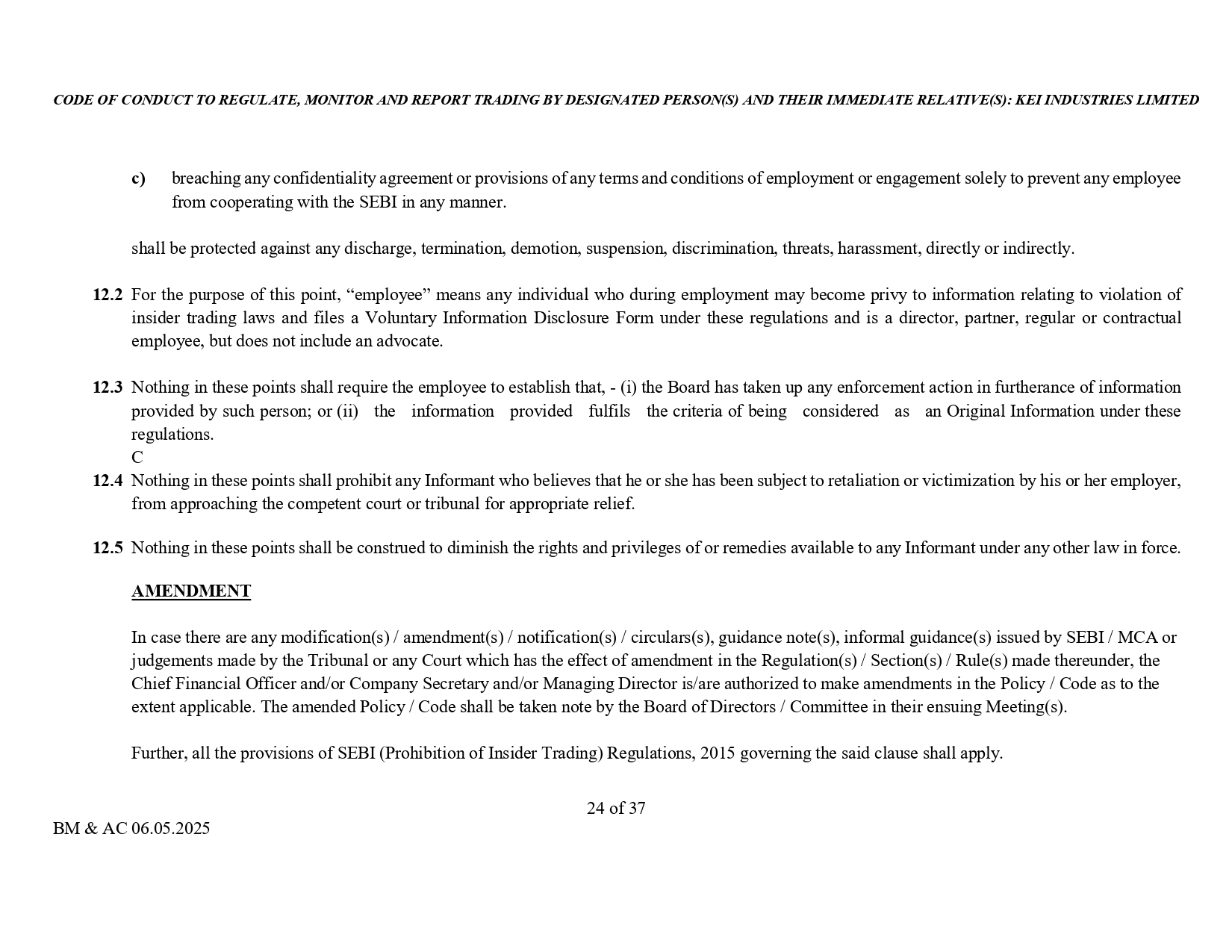 CODE OF CONDUCT TO REGULATE, MONITOR AND REPORT TRADING BY DESIGNATED PERSON(S) AND THEIR IMMEDIATE RELATIVE(S): KEI INDUSTRIES LIMITED

c) breaching any confidentiality agreement or provisions of any terms and conditions of employment or engagement solely to prevent any employee from cooperating with the SEBI in any manner.

shall be protected against any discharge, termination, demotion, suspension, discrimination, threats, harassment, directly or indirectly.

12.2 For the purpose of this point, “employee” means any individual who during employment may become privy to information relating to violation of insider trading laws and files a Voluntary Information Disclosure Form under these regulations and is a director, partner, regular or contractual employee, but does not include an advocate.

12.3 Nothing in these points shall require the employee to establish that, - (i) the Board has taken up any enforcement action in furtherance of information provided by such person; or (ii) the information provided fulfils the criteria of being considered as an Original Information under these regulations.
C

12.4 Nothing in these points shall prohibit any Informant who believes that he or she has been subject to retaliation or victimization by his or her employer, from approaching the competent court or tribunal for appropriate relief.

12.5 Nothing in these points shall be construed to diminish the rights and privileges of or remedies available to any Informant under any other law in force.

AMENDMENT

In case there are any modification(s) / amendment(s) / notification(s) / circulars(s), guidance note(s), informal guidance(s) issued by SEBI / MCA or judgements made by the Tribunal or any Court which has the effect of amendment in the Regulation(s) / Section(s) / Rule(s) made thereunder, the Chief Financial Officer and/or Company Secretary and/or Managing Director is/are authorized to make amendments in the Policy / Code as to the extent applicable. The amended Policy / Code shall be taken note by the Board of Directors / Committee in their ensuing Meeting(s).

Further, all the provisions of SEBI (Prohibition of Insider Trading) Regulations, 2015 governing the said clause shall apply.

24 of 37

BM & AC 06.05.2025